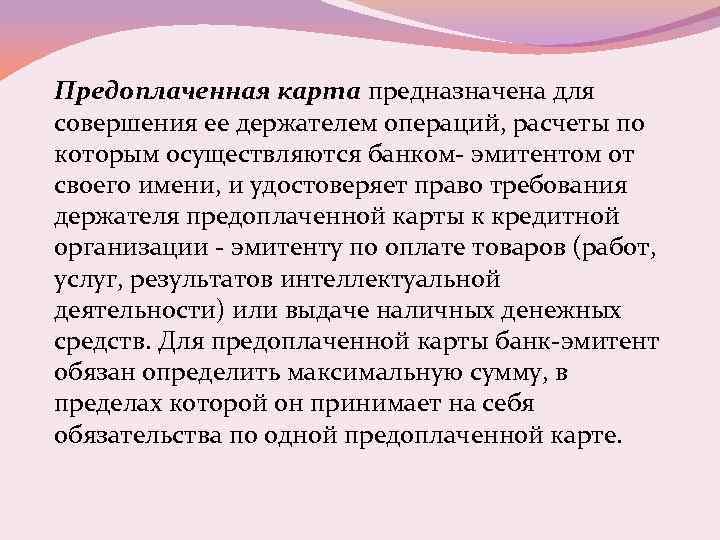 Предоплаченная карта предназначена для совершения ее держателем операций, расчеты по которым осуществляются банком- эмитентом от своего имени, и удостоверяет право требования держателя предоплаченной карты к кредитной организации - эмитенту по оплате товаров (работ, услуг, результатов интеллектуальной деятельности) или выдаче наличных денежных средств. Для предоплаченной карты банк-эмитент обязан определить максимальную сумму, в пределах которой он принимает на себя обязательства по одной предоплаченной карте.